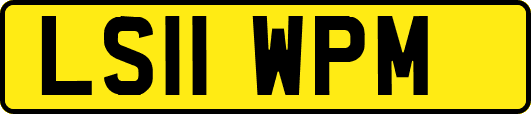 LS11 WPM